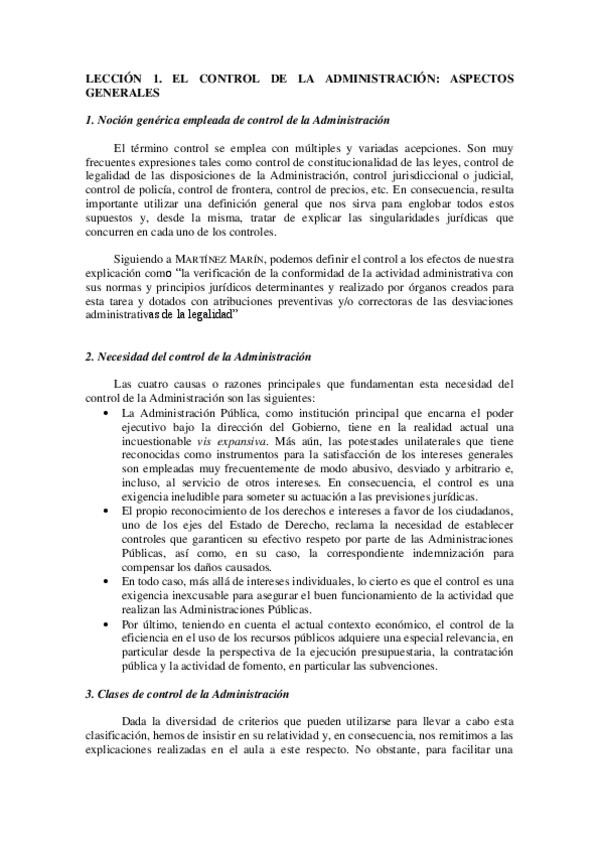 LECCIÓN 1. EL CONTROL DE LA ADMINISTRACIÓN: ASPECTOS GENERALES

1. Noción genérica empleada de control de la Administración

El término control se emplea con múltiples y variadas acepciones. Son muy frecuentes expresiones tales como control de constitucionalidad de las leyes, control de legalidad de las disposiciones de la Administración, control jurisdiccional o judicial, control de policía, control de frontera, control de precios, etc. En consecuencia, resulta importante utilizar una definición general que nos sirva para englobar todos estos supuestos y, desde la misma, tratar de explicar las singularidades jurídicas que concurren en cada uno de los controles.

Siguiendo a MARTÍNEZ MARÍN, podemos definir el control a los efectos de nuestra explicación como "la verificación de la conformidad de la actividad administrativa con sus normas y principios jurídicos determinantes y realizado por órganos creados para esta tarea y dotados con atribuciones preventivas y/o correctoras de las desviaciones administrativas de la legalidad"

2. Necesidad del control de la Administración

Las cuatro causas o razones principales que fundamentan esta necesidad del control de la Administración son las siguientes:
• La Administración Pública, como institución principal que encarna el poder ejecutivo bajo la dirección del Gobierno, tiene en la realidad actual una incuestionable vis expansiva. Más aún, las potestades unilaterales que tiene reconocidas como instrumentos para la satisfacción de los intereses generales son empleadas muy frecuentemente de modo abusivo, desviado y arbitrario e, incluso, al servicio de otros intereses. En consecuencia, el control es una exigencia ineludible para someter su actuación a las previsiones jurídicas.
• El propio reconocimiento de los derechos e intereses a favor de los ciudadanos, uno de los ejes del Estado de Derecho, reclama la necesidad de establecer controles que garanticen su efectivo respeto por parte de las Administraciones Públicas, así como, en su caso, la correspondiente indemnización para compensar los daños causados.
• En todo caso, más allá de intereses individuales, lo cierto es que el control es una exigencia inexcusable para asegurar el buen funcionamiento de la actividad que realizan las Administraciones Públicas.
• Por último, teniendo en cuenta el actual contexto económico, el control de la eficiencia en el uso de los recursos públicos adquiere una especial relevancia, en particular desde la perspectiva de la ejecución presupuestaria, la contratación pública y la actividad de fomento, en particular las subvenciones.

3. Clases de control de la Administración

Dada la diversidad de criterios que pueden utilizarse para llevar a cabo esta clasificación, hemos de insistir en su relatividad y, en consecuencia, nos remitimos a las explicaciones realizadas en el aula a este respecto. No obstante, para facilitar una